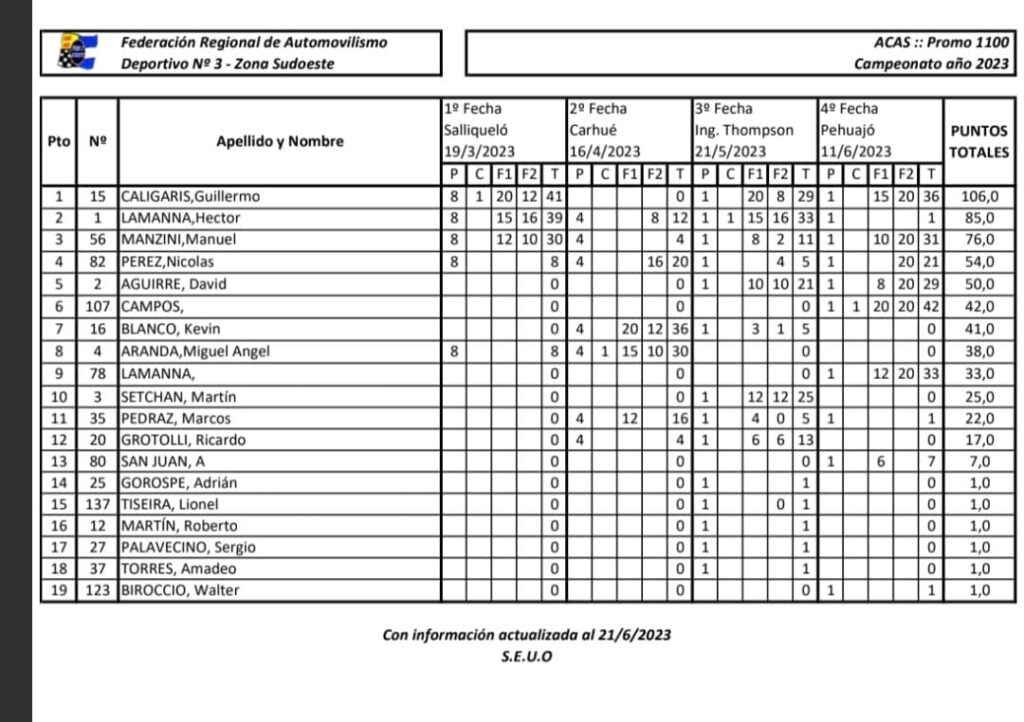 Federación Regional de Automovilismo
Deportivo Nº 3 - Zona Sudoeste

ACAS :: Promo 1100
Campeonato año 2023

| Pto | Nº | Apellido y Nombre | 1º Fecha Salliqueló 19/3/2023 P | C | F1 | F2 | T | 2º Fecha Carhué 16/4/2023 P | C | F1 | F2 | T | 3º Fecha Ing. Thompson 21/5/2023 P | C | F1 | F2 | T | 4º Fecha Pehuajó 11/6/2023 P | C | F1 | F2 | T | PUNTOS TOTALES |
|---|---|---|---|---|---|---|---|---|---|---|---|---|---|---|---|---|---|---|---|---|---|---|---|
| 1 | 15 | CALIGARIS,Guillermo | 8 | 1 | 20 | 12 | 41 | | | | | 0 | 1 | | 20 | 8 | 29 | 1 | | 15 | 20 | 36 | 106,0 |
| 2 | 1 | LAMANNA,Hector | 8 | | 15 | 16 | 39 | 4 | | | 8 | 12 | 1 | 1 | 15 | 16 | 33 | 1 | | | | 1 | 85,0 |
| 3 | 56 | MANZINI,Manuel | 8 | | 12 | 10 | 30 | 4 | | | | 4 | 1 | | 8 | 2 | 11 | 1 | | 10 | 20 | 31 | 76,0 |
| 4 | 82 | PEREZ,Nicolas | 8 | | | | 8 | 4 | | | 16 | 20 | 1 | | | 4 | 5 | 1 | | | 20 | 21 | 54,0 |
| 5 | 2 | AGUIRRE, David | | | | | 0 | | | | | 0 | 1 | | 10 | 10 | 21 | 1 | | 8 | 20 | 29 | 50,0 |
| 6 | 107 | CAMPOS, | | | | | 0 | | | | | 0 | | | | | 0 | 1 | 1 | 20 | 20 | 42 | 42,0 |
| 7 | 16 | BLANCO, Kevin | | | | | 0 | 4 | | 20 | 12 | 36 | 1 | | 3 | 1 | 5 | | | | | 0 | 41,0 |
| 8 | 4 | ARANDA,Miguel Angel | 8 | | | | 8 | 4 | 1 | 15 | 10 | 30 | | | | | 0 | | | | | 0 | 38,0 |
| 9 | 78 | LAMANNA, | | | | | 0 | | | | | 0 | | | | | 0 | 1 | | 12 | 20 | 33 | 33,0 |
| 10 | 3 | SETCHAN, Martín | | | | | 0 | | | | | 0 | 1 | | 12 | 12 | 25 | | | | | 0 | 25,0 |
| 11 | 35 | PEDRAZ, Marcos | | | | | 0 | 4 | | 12 | | 16 | 1 | | 4 | 0 | 5 | 1 | | | | 1 | 22,0 |
| 12 | 20 | GROTOLLI, Ricardo | | | | | 0 | 4 | | | | 4 | 1 | | 6 | 6 | 13 | | | | | 0 | 17,0 |
| 13 | 80 | SAN JUAN, A | | | | | 0 | | | | | 0 | | | | | 0 | 1 | | 6 | | 7 | 7,0 |
| 14 | 25 | GOROSPE, Adrián | | | | | 0 | | | | | 0 | 1 | | | | 1 | | | | | 0 | 1,0 |
| 15 | 137 | TISEIRA, Lionel | | | | | 0 | | | | | 0 | 1 | | | 0 | 1 | | | | | 0 | 1,0 |
| 16 | 12 | MARTÍN, Roberto | | | | | 0 | | | | | 0 | 1 | | | | 1 | | | | | 0 | 1,0 |
| 17 | 27 | PALAVECINO, Sergio | | | | | 0 | | | | | 0 | 1 | | | | 1 | | | | | 0 | 1,0 |
| 18 | 37 | TORRES, Amadeo | | | | | 0 | | | | | 0 | 1 | | | | 1 | | | | | 0 | 1,0 |
| 19 | 123 | BIROCCIO, Walter | | | | | 0 | | | | | 0 | | | | | 0 | 1 | | | | 1 | 1,0 |

Con información actualizada al 21/6/2023
S.E.U.O